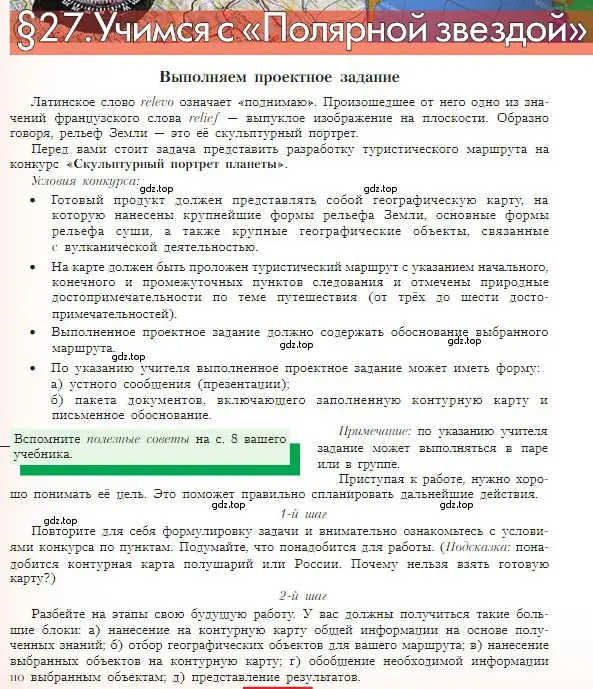 §27. Учимся с «Полярной звездой»

Выполняем проектное задание

Латинское слово relevo означает «поднимаю». Произошедшее от него одно из значений французского слова relief — выпуклое изображение на плоскости. Образно говоря, рельеф Земли — это её скульптурный портрет.

Перед вами стоит задача представить разработку туристического маршрута на конкурс «Скульптурный портрет планеты».

Условия конкурса:

gdz.top gdz.top

• Готовый продукт должен представлять собой географическую карту, на которую нанесены крупнейшие формы рельефа Земли, основные формы рельефа суши, а также крупные географические объекты, связанные с вулканической деятельностью.

• На карте должен быть проложен туристический маршрут с указанием начального, конечного и промежуточных пунктов следования и отмечены природные достопримечательности по теме путешествия (от трёх до шести достопримечательностей).

• Выполненное проектное задание должно содержать обоснование выбранного маршрута.

gdz.top gdz.top gdz.top

• По указанию учителя выполненное проектное задание может иметь форму:
а) устного сообщения (презентации);
б) пакета документов, включающего заполненную контурную карту и письменное обоснование.

Вспомните полезные советы на с. 8 вашего учебника.

Примечание: по указанию учителя задание может выполняться в паре или в группе.

Приступая к работе, нужно хорошо понимать её цель. Это поможет правильно спланировать дальнейшие действия.

gdz.top gdz.top

1-й шаг

gdz.top

Повторите для себя формулировку задачи и внимательно ознакомьтесь с условиями конкурса по пунктам. Подумайте, что понадобится для работы. (Подсказка: понадобится контурная карта полушарий или России. Почему нельзя взять готовую карту?)

2-й шаг

Разбейте на этапы свою будущую работу. У вас должны получиться такие большие блоки: а) нанесение на контурную карту общей информации на основе полученных знаний; б) отбор географических объектов для вашего маршрута; в) нанесение выбранных объектов на контурную карту; г) обобщение необходимой информации по выбранным объектам; д) представление результатов.